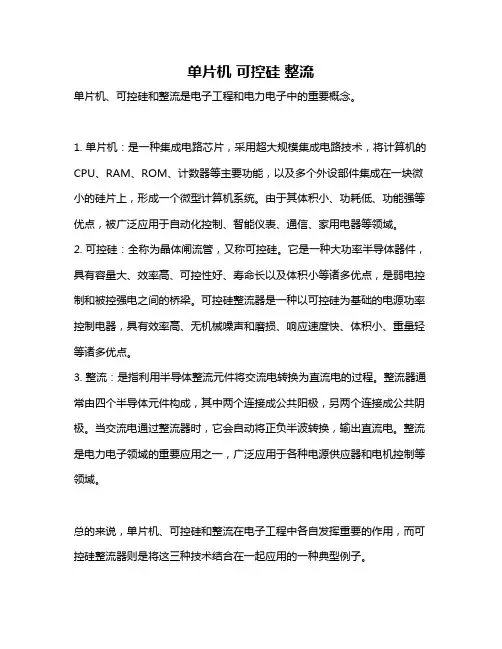 单片机 可控硅 整流

单片机、可控硅和整流是电子工程和电力电子中的重要概念。

1. 单片机：是一种集成电路芯片，采用超大规模集成电路技术，将计算机的CPU、RAM、ROM、计数器等主要功能，以及多个外设部件集成在一块微小的硅片上，形成一个微型计算机系统。由于其体积小、功耗低、功能强等优点，被广泛应用于自动化控制、智能仪表、通信、家用电器等领域。
2. 可控硅：全称为晶体闸流管，又称可控硅。它是一种大功率半导体器件，具有容量大、效率高、可控性好、寿命长以及体积小等诸多优点，是弱电控制和被控强电之间的桥梁。可控硅整流器是一种以可控硅为基础的电源功率控制电器，具有效率高、无机械噪声和磨损、响应速度快、体积小、重量轻等诸多优点。
3. 整流：是指利用半导体整流元件将交流电转换为直流电的过程。整流器通常由四个半导体元件构成，其中两个连接成公共阳极，另两个连接成公共阴极。当交流电通过整流器时，它会自动将正负半波转换，输出直流电。整流是电力电子领域的重要应用之一，广泛应用于各种电源供应器和电机控制等领域。

总的来说，单片机、可控硅和整流在电子工程中各自发挥重要的作用，而可控硅整流器则是将这三种技术结合在一起应用的一种典型例子。